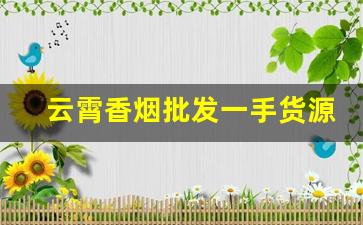 云霄香烟批发一手货源